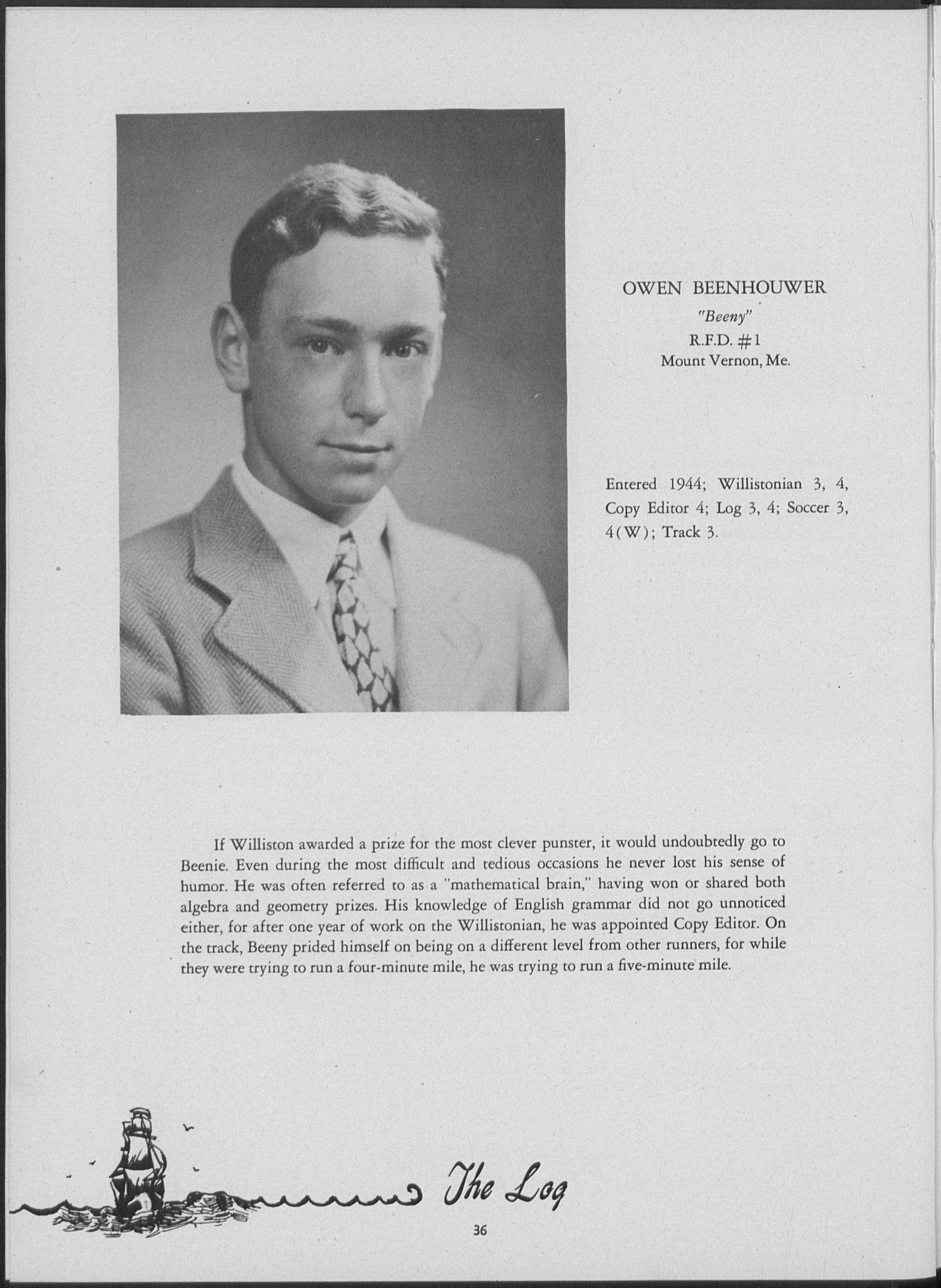 OWEN BEENHOUWER
"Beeny"
R.F.D. #1
Mount Vernon, Me.

Entered 1944; Willistonian 3, 4, Copy Editor 4; Log 3, 4; Soccer 3, 4(W); Track 3.

If Williston awarded a prize for the most clever punster, it would undoubtedly go to Beenie. Even during the most difficult and tedious occasions he never lost his sense of humor. He was often referred to as a "mathematical brain," having won or shared both algebra and geometry prizes. His knowledge of English grammar did not go unnoticed either, for after one year of work on the Willistonian, he was appointed Copy Editor. On the track, Beeny prided himself on being on a different level from other runners, for while they were trying to run a four-minute mile, he was trying to run a five-minute mile.

The Log

36